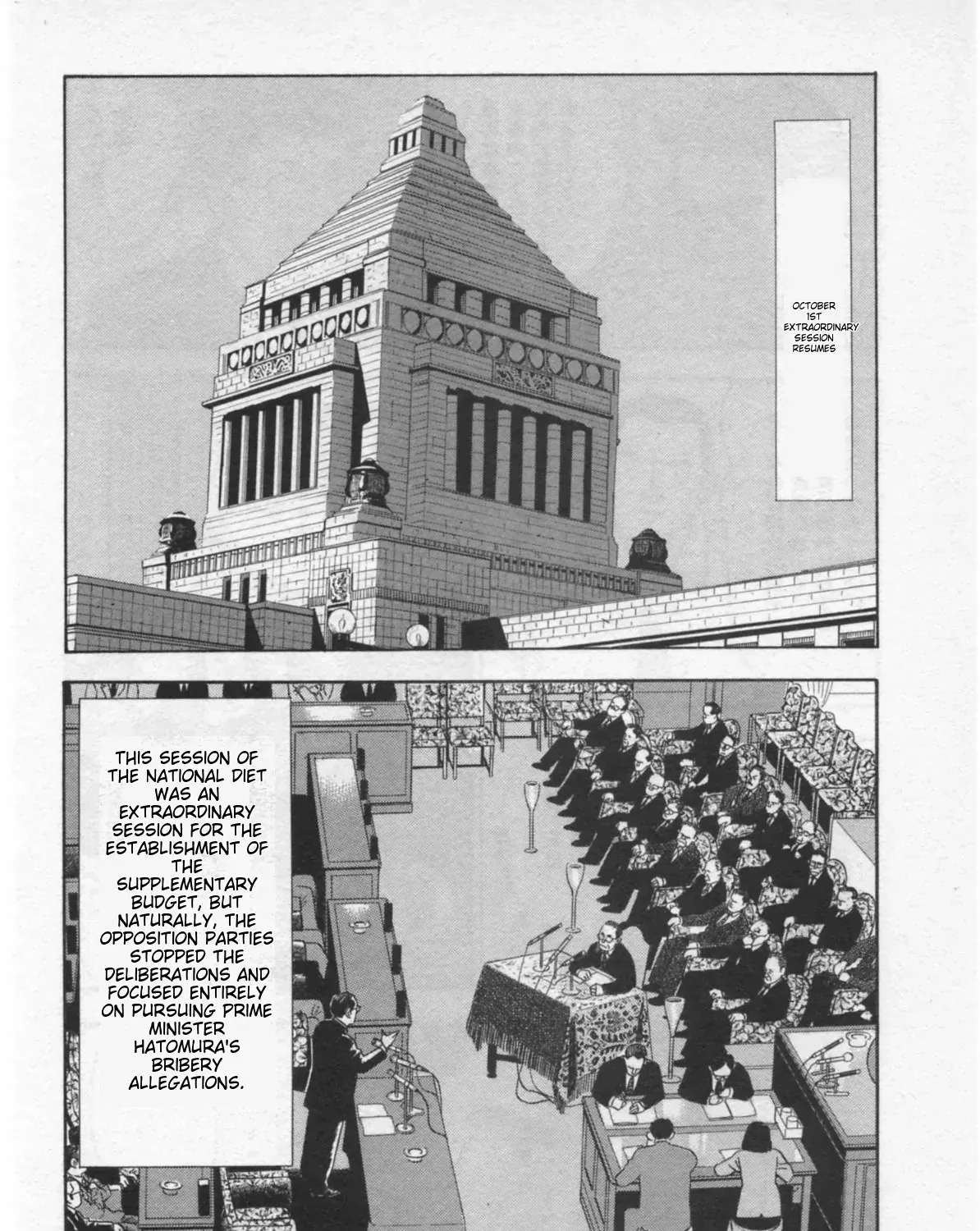 OCTOBER 1ST EXTRAORDINARY SESSION RESUMES

THIS SESSION OF THE NATIONAL DIET WAS AN EXTRAORDINARY SESSION FOR THE ESTABLISHMENT OF THE SUPPLEMENTARY BUDGET, BUT NATURALLY, THE OPPOSITION PARTIES STOPPED THE DELIBERATIONS AND FOCUSED ENTIRELY ON PURSUING PRIME MINISTER HATOMURA'S BRIBERY ALLEGATIONS.